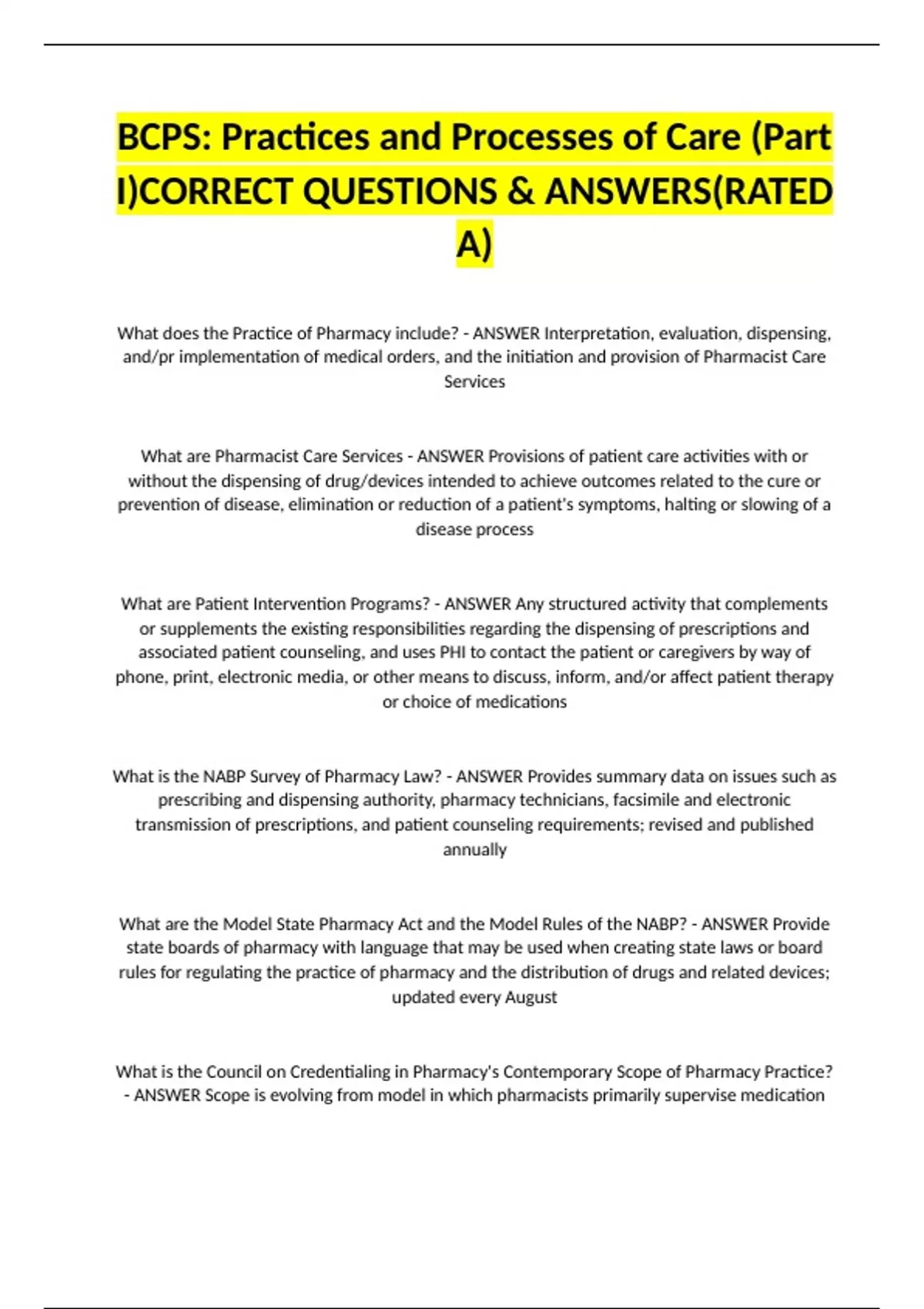 BCPS: Practices and Processes of Care (Part I)CORRECT QUESTIONS & ANSWERS(RATED A)

What does the Practice of Pharmacy include? - ANSWER Interpretation, evaluation, dispensing, and/pr implementation of medical orders, and the initiation and provision of Pharmacist Care Services

What are Pharmacist Care Services - ANSWER Provisions of patient care activities with or without the dispensing of drug/devices intended to achieve outcomes related to the cure or prevention of disease, elimination or reduction of a patient's symptoms, halting or slowing of a disease process

What are Patient Intervention Programs? - ANSWER Any structured activity that complements or supplements the existing responsibilities regarding the dispensing of prescriptions and associated patient counseling, and uses PHI to contact the patient or caregivers by way of phone, print, electronic media, or other means to discuss, inform, and/or affect patient therapy or choice of medications

What is the NABP Survey of Pharmacy Law? - ANSWER Provides summary data on issues such as prescribing and dispensing authority, pharmacy technicians, facsimile and electronic transmission of prescriptions, and patient counseling requirements; revised and published annually

What are the Model State Pharmacy Act and the Model Rules of the NABP? - ANSWER Provide state boards of pharmacy with language that may be used when creating state laws or board rules for regulating the practice of pharmacy and the distribution of drugs and related devices; updated every August

What is the Council on Credentialing in Pharmacy's Contemporary Scope of Pharmacy Practice? - ANSWER Scope is evolving from model in which pharmacists primarily supervise medication